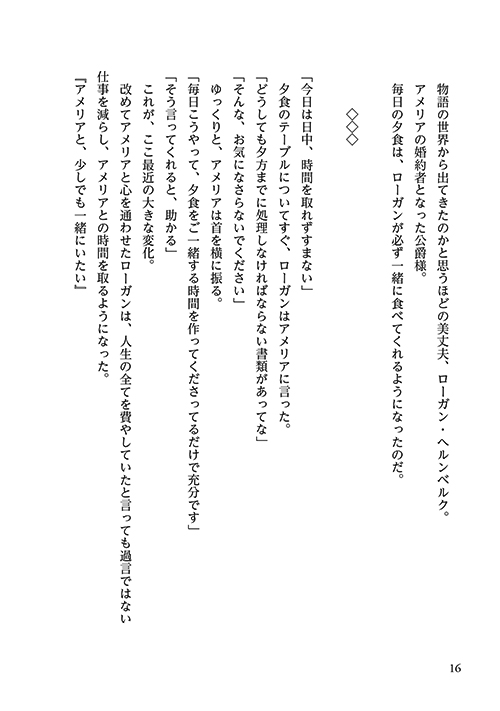 物語の世界から出てきたのかと思うほどの美丈夫、ローガン・ヘルンベルク。
アメリアの婚約者となった公爵様。
毎日の夕食は、ローガンが必ず一緒に食べてくれるようになったのだ。

◇◇◇

「今日は日中、時間を取れずすまない」
夕食のテーブルについてすぐ、ローガンはアメリアに言った。
「どうしても夕方までに処理しなければならない書類があってな」
「そんな、お気になさらないでください」
ゆっくりと、アメリアは首を横に振る。
「毎日こうやって、夕食をご一緒する時間を作ってくださってるだけで充分です」
「そう言ってくれると、助かる」
これが、ここ最近の大きな変化。
改めてアメリアと心を通わせたローガンは、人生の全てを費やしていたと言っても過言ではない仕事を減らし、アメリアとの時間を取るようになった。
「アメリアと、少しでも一緒にいたい」

16